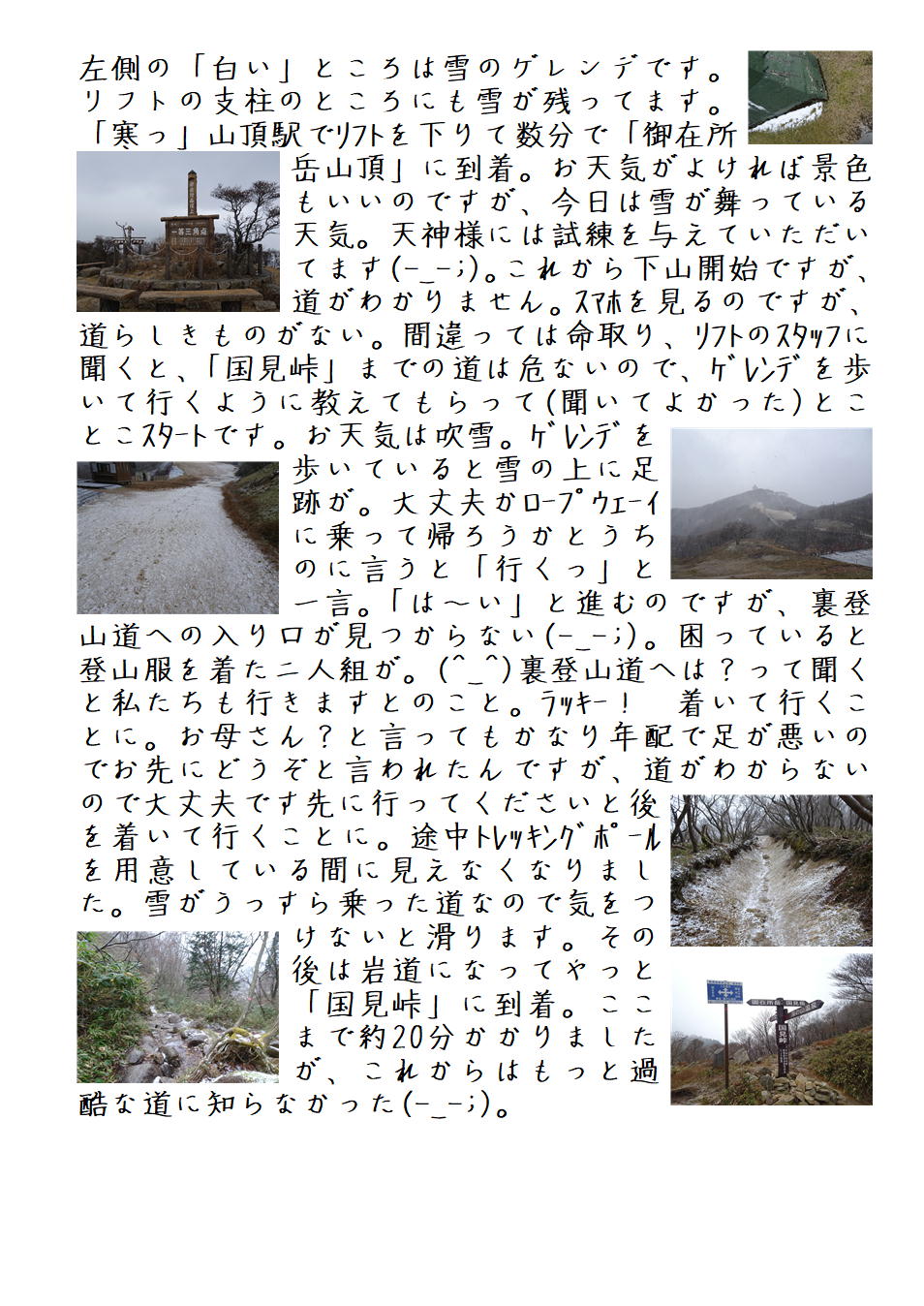 左側の「白い」ところは雪のゲレンデです。リフトの支柱のところにも雪が残ってます。「寒っ」山頂駅でリフトを下りて数分で「御在所岳山頂」に到着。お天気がよければ景色もいいのですが、今日は雪が舞っている天気。天神様には試練を与えていただいてます(-_-;)。これから下山開始ですが、道がわかりません。スマホを見るのですが、道らしきものがない。間違っては命取り、リフトのスタッフに聞くと、「国見峠」までの道は危ないので、ゲレンデを歩いて行くように教えてもらって(聞いてよかった)とことこスタートです。お天気は吹雪。ゲレンデを歩いていると雪の上に足跡が。大丈夫かロープウェーイに乗って帰ろうかとうちのに言うと「行くっ」と一言。「は～い」と進むのですが、裏登山道への入り口が見つからない(-_-;)。困っていると登山服を着た二人組が。(^_^)裏登山道へは？って聞くと私たちも行きますとのこと。ラッキー！　着いて行くことに。お母さん？と言ってもかなり年配で足が悪いのでお先にどうぞと言われたんですが、道がわからないので大丈夫です先に行ってくださいと後を着いて行くことに。途中トレッキングポールを用意している間に見えなくなりました。雪がうっすら乗った道なので気をつけないと滑ります。その後は岩道になってやっと「国見峠」に到着。ここまで約20分かかりましたが、これからはもっと過酷な道に知らなかった(-_-;)。